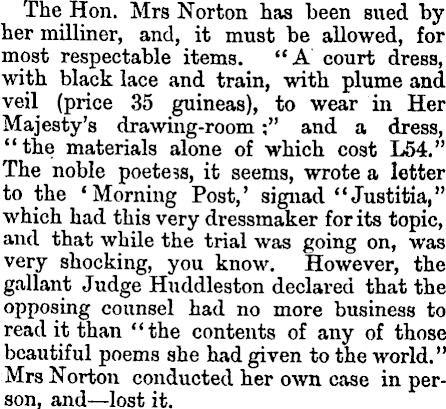 The Hon. Mrs Norton has been sued by her milliner, and, it must be allowed, for most respectable items. "A court dress, with black lace and train, with plume and veil (price 35 guineas), to wear in Her Majesty's drawing-room;" and a dress, "the materials alone of which cost L54." The noble poetess, it seems, wrote a letter to the 'Morning Post,' signad "Justitia," which had this very dressmaker for its topic, and that while the trial was going on, was very shocking, you know. However, the gallant Judge Huddleston declared that the opposing counsel had no more business to read it than "the contents of any of those beautiful poems she had given to the world." Mrs Norton conducted her own case in person, and—lost it.